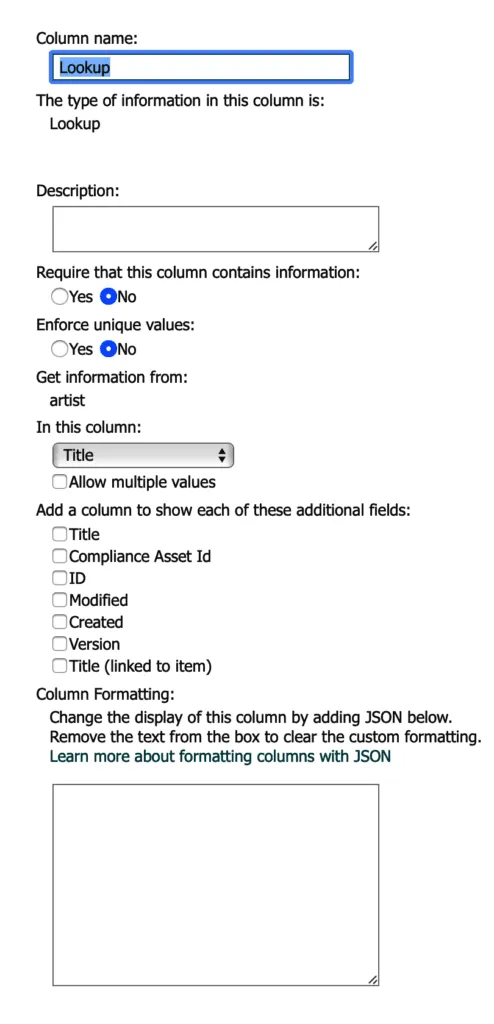 Column name:

Lookup

The type of information in this column is:
Lookup

Description:

Require that this column contains information:
Yes No

Enforce unique values:
Yes No

Get information from:
artist

In this column:

Title

Allow multiple values

Add a column to show each of these additional fields:
Title
Compliance Asset Id
ID
Modified
Created
Version
Title (linked to item)

Column Formatting:
Change the display of this column by adding JSON below.
Remove the text from the box to clear the custom formatting.
Learn more about formatting columns with JSON